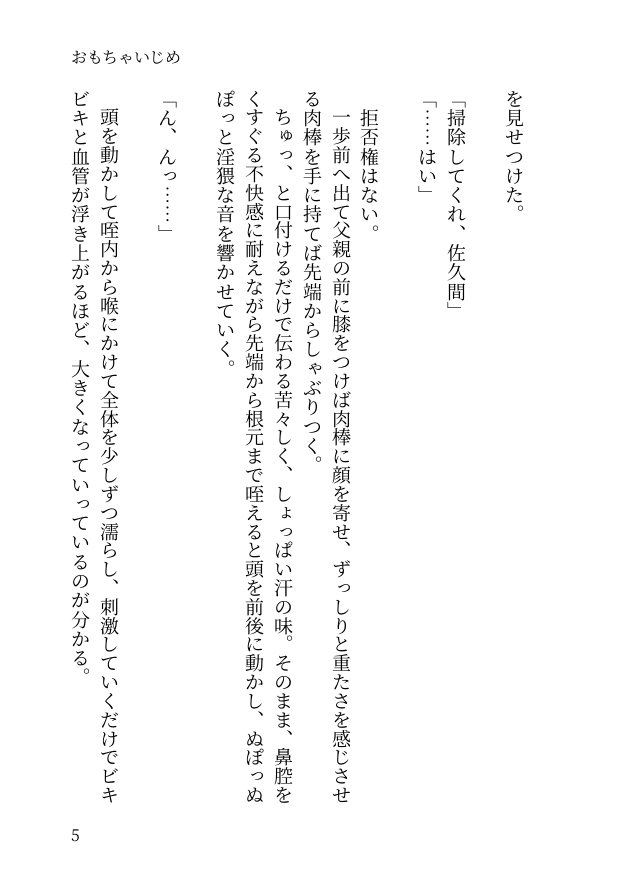 おもちゃいじめ

を見せつけた。

「掃除してくれ、佐久間」

「……はい」

拒否権はない。

一歩前へ出て父親の前に膝をつけば肉棒に顔を寄せ、ずっしりと重たさを感じさせる肉棒を手に持てば先端からしゃぶりつく。

ちゅっ、と口付けるだけで伝わる苦々しく、しょっぱい汗の味。そのまま、鼻腔をくすぐる不快感に耐えながら先端から根元まで咥えると頭を前後に動かし、ぬぽっぬぽっと淫猥な音を響かせていく。

「ん、んっ……」

頭を動かして咥内から喉にかけて全体を少しずつ濡らし、刺激していくだけでビキビキと血管が浮き上がるほど、大きくなっていっているのが分かる。

5